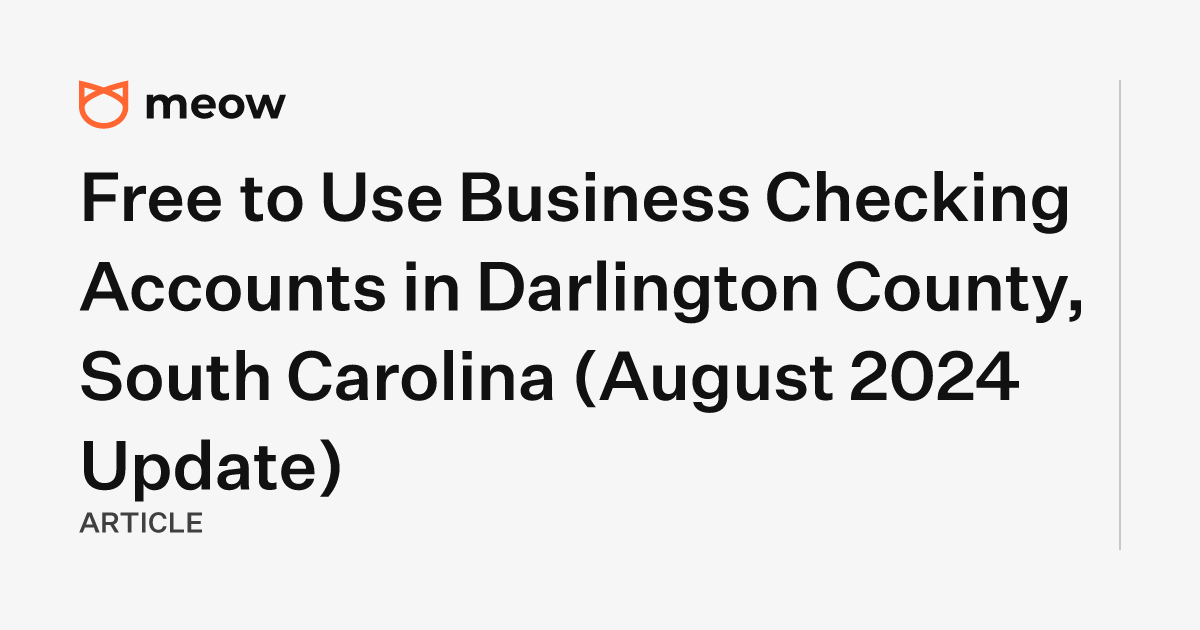 meow

Free to Use Business Checking Accounts in Darlington County, South Carolina (August 2024 Update)

ARTICLE